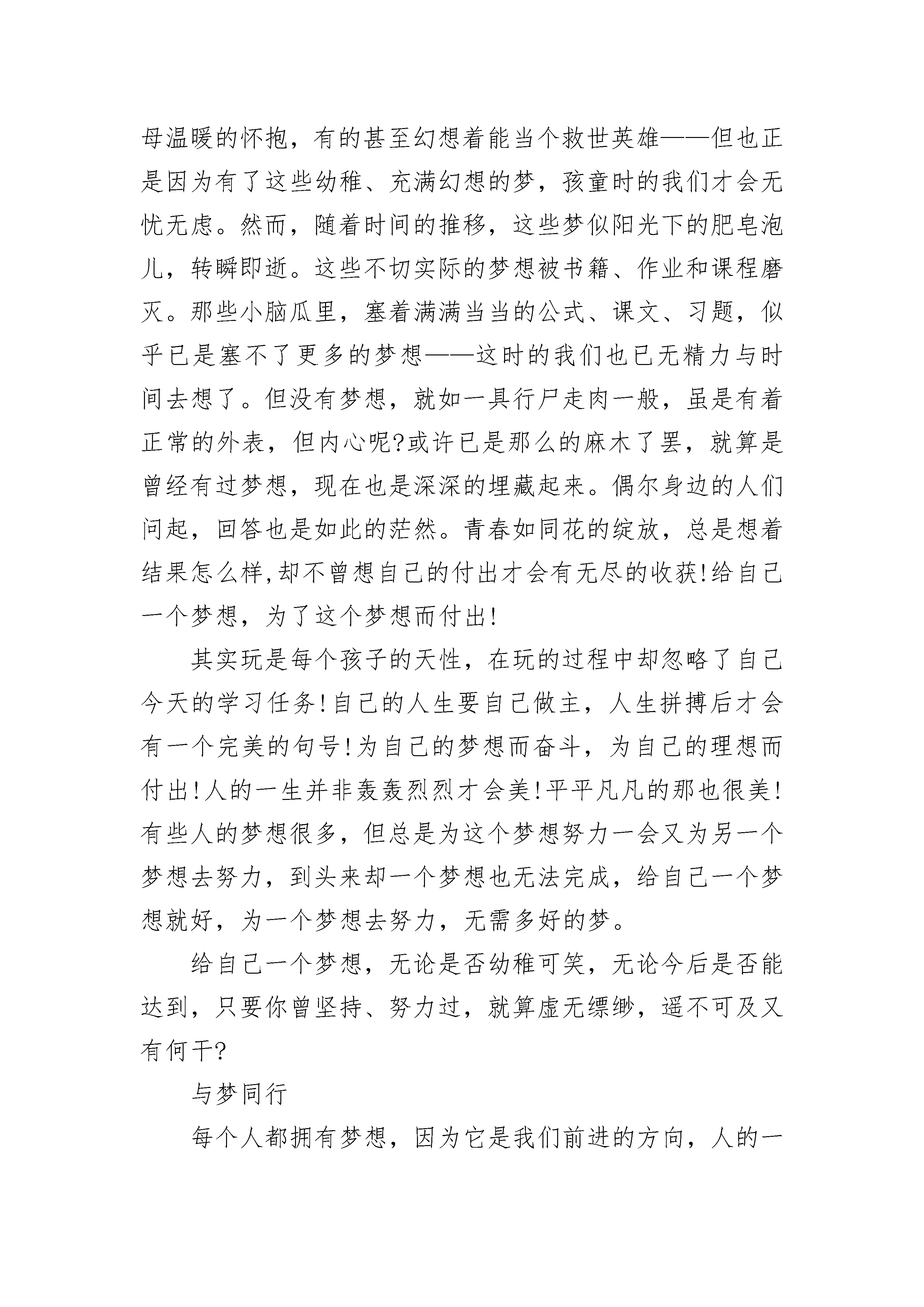 母温暖的怀抱，有的甚至幻想着能当个救世英雄——但也正是因为有了这些幼稚、充满幻想的梦，孩童时的我们才会无忧无虑。然而，随着时间的推移，这些梦似阳光下的肥皂泡儿，转瞬即逝。这些不切实际的梦想被书籍、作业和课程磨灭。那些小脑瓜里，塞着满满当当的公式、课文、习题，似乎已是塞不了更多的梦想——这时的我们也已无精力与时间去想了。但没有梦想，就如一具行尸走肉一般，虽是有着正常的外表，但内心呢?或许已是那么的麻木了罢，就算是曾经有过梦想，现在也是深深的埋藏起来。偶尔身边的人们问起，回答也是如此的茫然。青春如同花的绽放，总是想着结果怎么样,却不曾想自己的付出才会有无尽的收获!给自己一个梦想，为了这个梦想而付出!

其实玩是每个孩子的天性，在玩的过程中却忽略了自己今天的学习任务!自己的人生要自己做主，人生拼搏后才会有一个完美的句号!为自己的梦想而奋斗，为自己的理想而付出!人的一生并非轰轰烈烈才会美!平平凡凡的那也很美!有些人的梦想很多，但总是为这个梦想努力一会又为另一个梦想去努力，到头来却一个梦想也无法完成，给自己一个梦想就好，为一个梦想去努力，无需多好的梦。

给自己一个梦想，无论是否幼稚可笑，无论今后是否能达到，只要你曾坚持、努力过，就算虚无缥缈，遥不可及又有何干?

与梦同行

每个人都拥有梦想，因为它是我们前进的方向，人的一